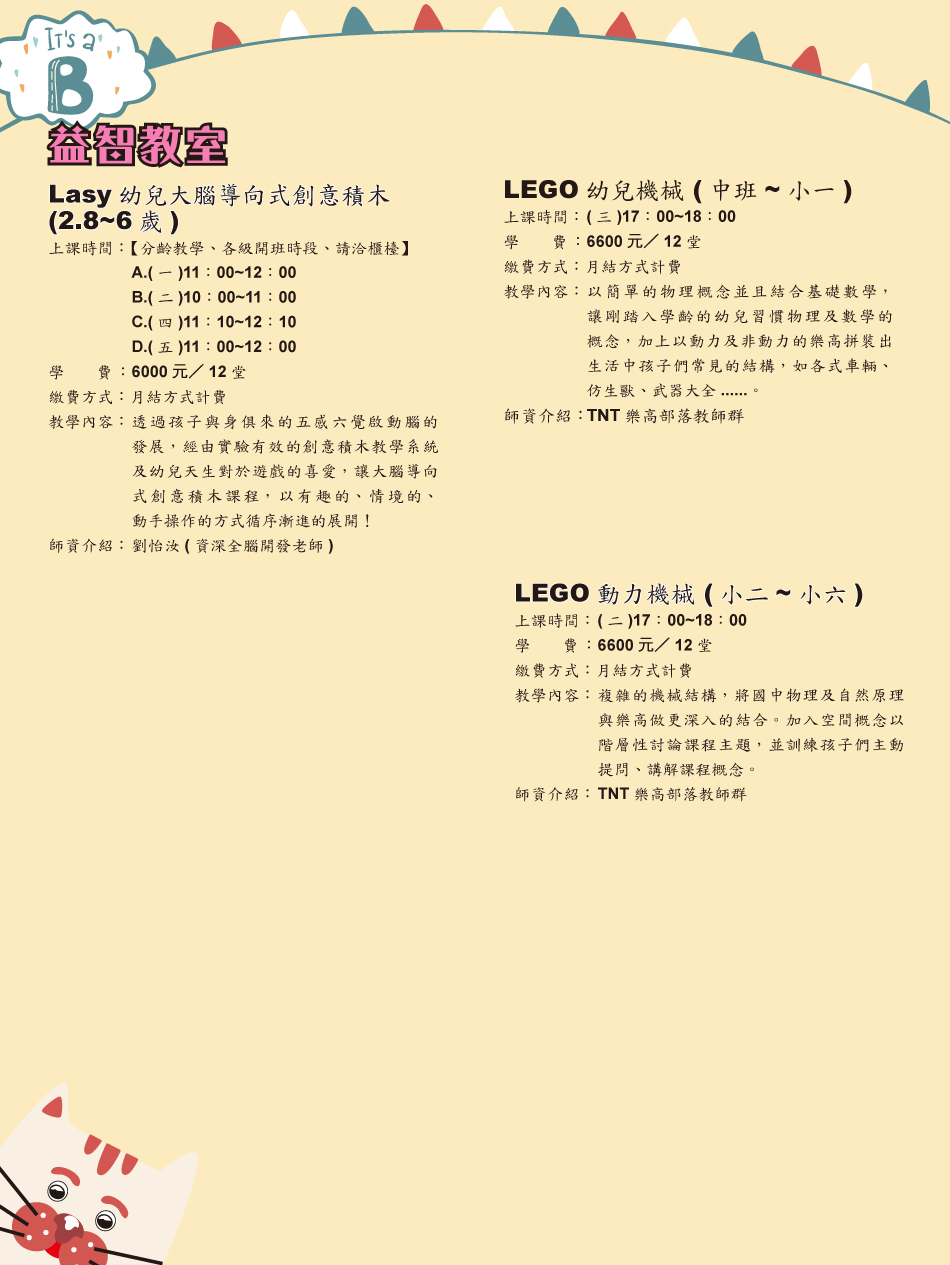 It's a B

益智教室

Lasy 幼兒大腦導向式創意積木 (2.8~6 歲 )
上課時間：【分齡教學、各級開班時段、請洽櫃檯】
A.( 一 )11：00~12：00
B.( 二 )10：00~11：00
C.( 四 )11：10~12：10
D.( 五 )11：00~12：00
學　　費：6000 元／ 12 堂
繳費方式：月結方式計費
教學內容：透過孩子與身俱來的五感六覺啟動腦的發展，經由實驗有效的創意積木教學系統及幼兒天生對於遊戲的喜愛，讓大腦導向式創意積木課程，以有趣的、情境的、動手操作的方式循序漸進的展開！
師資介紹：劉怡汝 ( 資深全腦開發老師 )

LEGO 幼兒機械 ( 中班 ~ 小一 )
上課時間：( 三 )17：00~18：00
學　　費：6600 元／ 12 堂
繳費方式：月結方式計費
教學內容：以簡單的物理概念並且結合基礎數學，讓剛踏入學齡的幼兒習慣物理及數學的概念，加上以動力及非動力的樂高拼裝出生活中孩子們常見的結構，如各式車輛、仿生獸、武器大全 ......。
師資介紹：TNT 樂高部落教師群

LEGO 動力機械 ( 小二 ~ 小六 )
上課時間：( 二 )17：00~18：00
學　　費：6600 元／ 12 堂
繳費方式：月結方式計費
教學內容：複雜的機械結構，將國中物理及自然原理與樂高做更深入的結合。加入空間概念以階層性討論課程主題，並訓練孩子們主動提問、講解課程概念。
師資介紹：TNT 樂高部落教師群